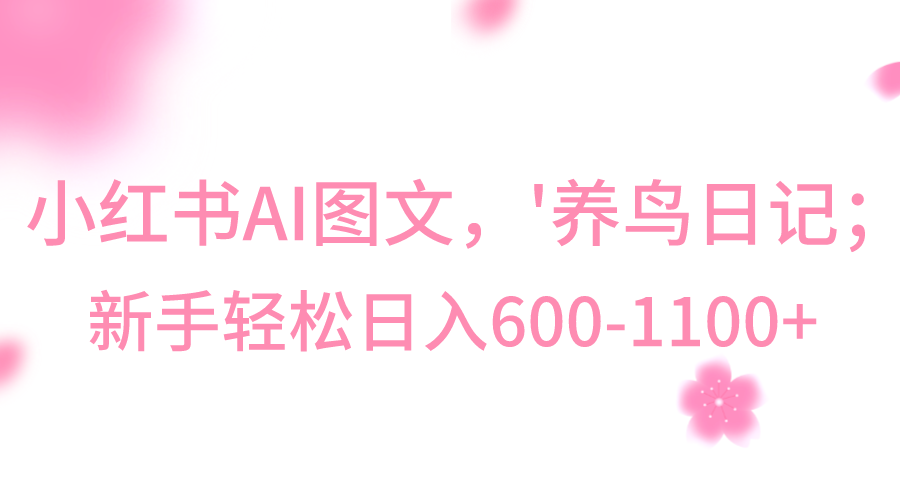 小红书AI图文，'养鸟日记；
新手轻松日入600-1100+